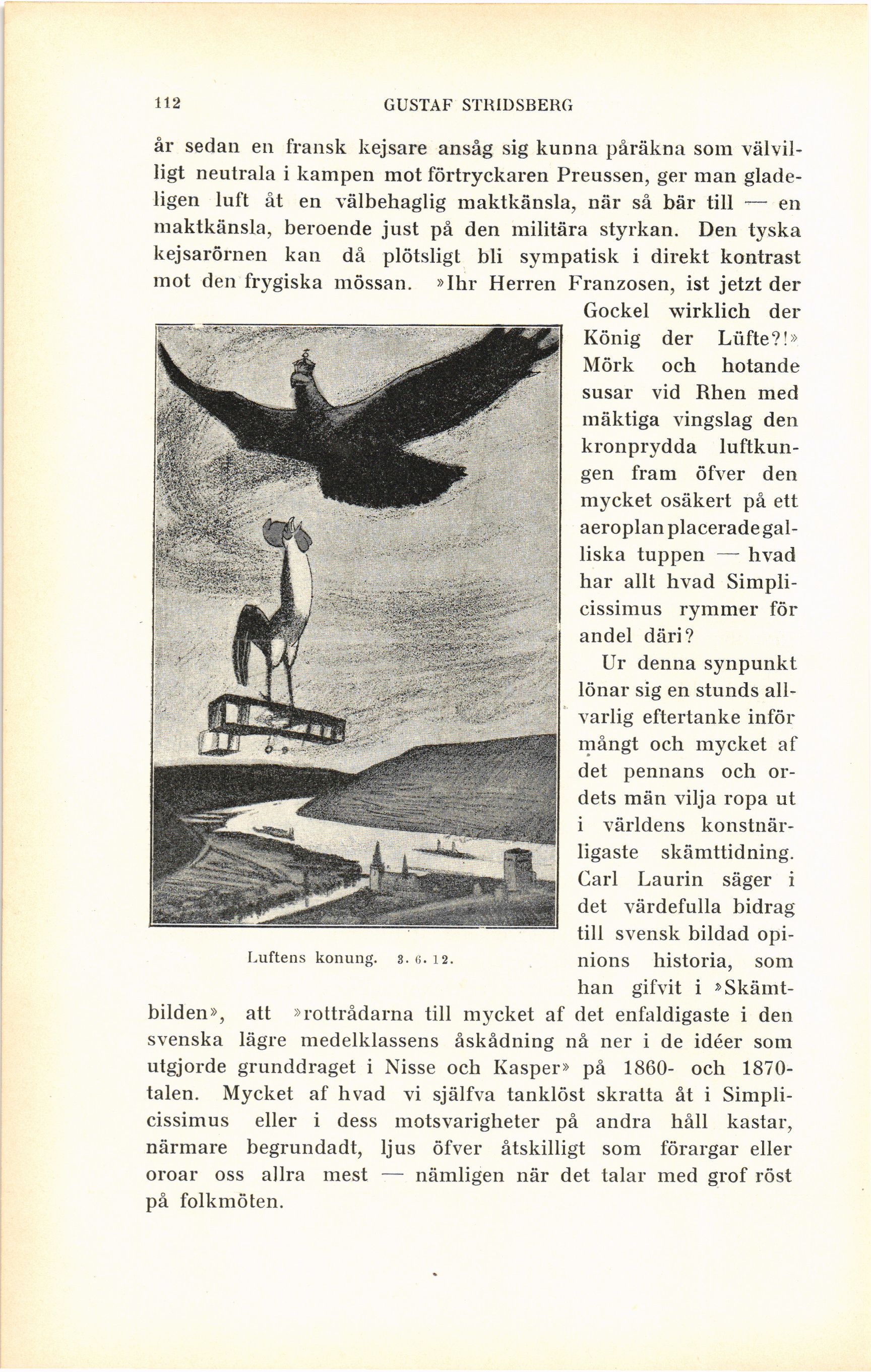 112 GUSTAF STRIDSBERG

år sedan en fransk kejsare ansåg sig kunna påräkna som välvilligt neutrala i kampen mot förtryckaren Preussen, ger man gladeligen luft åt en välbehaglig maktkänsla, när så bär till — en maktkänsla, beroende just på den militära styrkan. Den tyska kejsarörnen kan då plötsligt bli sympatisk i direkt kontrast mot den frygiska mössan. »Ihr Herren Franzosen, ist jetzt der Gockel wirklich der König der Lüfte?!» Mörk och hotande susar vid Rhen med mäktiga vingslag den kronprydda luftkungen fram öfver den mycket osäkert på ett aeroplan placerade galliska tuppen — hvad har allt hvad Simplicissimus rymmer för andel däri?

Ur denna synpunkt lönar sig en stunds allvarlig eftertanke inför mångt och mycket af det pennans och ordets män vilja ropa ut i världens konstnärligaste skämttidning. Carl Laurin säger i det värdefulla bidrag till svensk bildad opinions historia, som han gifvit i »Skämtbilden», att »rottrådarna till mycket af det enfaldigaste i den svenska lägre medelklassens åskådning nå ner i de idéer som utgjorde grunddraget i Nisse och Kasper» på 1860- och 1870-talen. Mycket af hvad vi själfva tanklöst skratta åt i Simplicissimus eller i dess motsvarigheter på andra håll kastar, närmare begrundadt, ljus öfver åtskilligt som förargar eller oroar oss allra mest — nämligen när det talar med grof röst på folkmöten.

Luftens konung. 3. 6. 12.